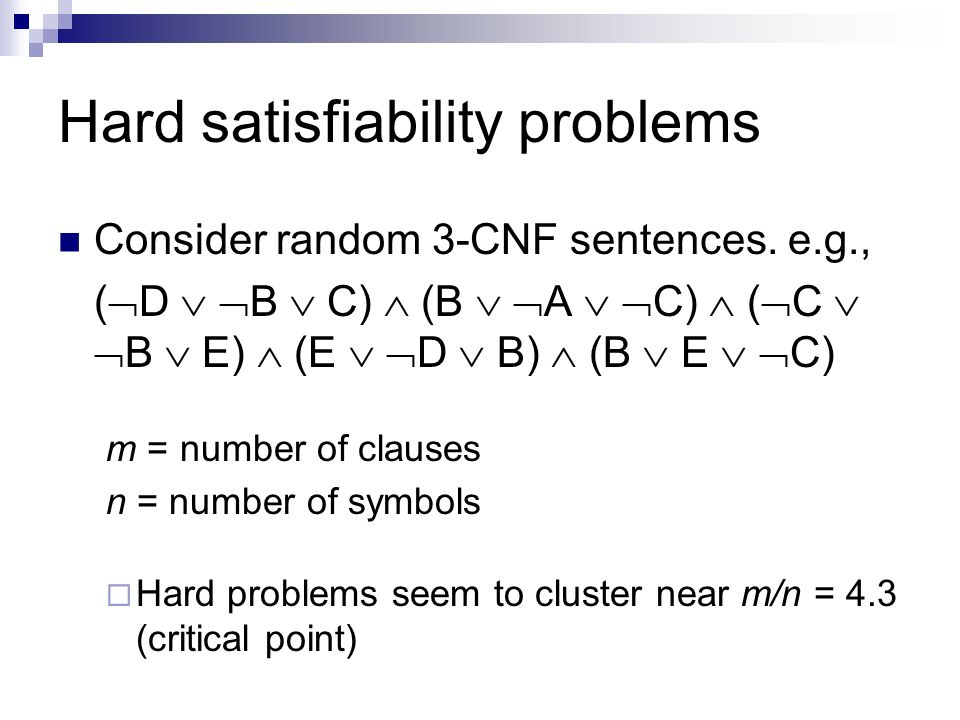 Hard satisfiability problems

Consider random 3-CNF sentences. e.g.,
$(\neg D \vee \neg B \vee C) \wedge (B \vee \neg A \vee \neg C) \wedge (\neg C \vee \neg B \vee E) \wedge (E \vee \neg D \vee B) \wedge (B \vee E \vee \neg C)$

$m$ = number of clauses
$n$ = number of symbols

Hard problems seem to cluster near $m/n$ = 4.3 (critical point)